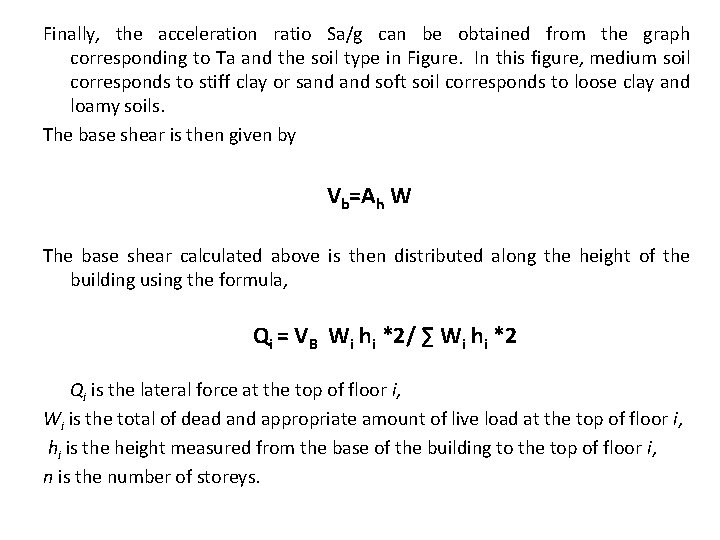 Finally, the acceleration ratio Sa/g can be obtained from the graph corresponding to Ta and the soil type in Figure. In this figure, medium soil corresponds to stiff clay or sand and soft soil corresponds to loose clay and loamy soils.

The base shear is then given by

$V_b = A_h W$

The base shear calculated above is then distributed along the height of the building using the formula,

$Q_i = V_B \ W_i h_i *2 / \sum W_i h_i *2$

$Q_i$ is the lateral force at the top of floor $i$,

$W_i$ is the total of dead and appropriate amount of live load at the top of floor $i$,

$h_i$ is the height measured from the base of the building to the top of floor $i$,

$n$ is the number of storeys.